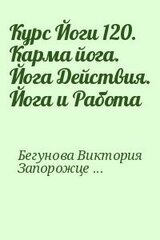 Курс Йоги 120. Карма йога. Йога Действия. Йога и Работа

Бегунова Виктория Запорожце ...